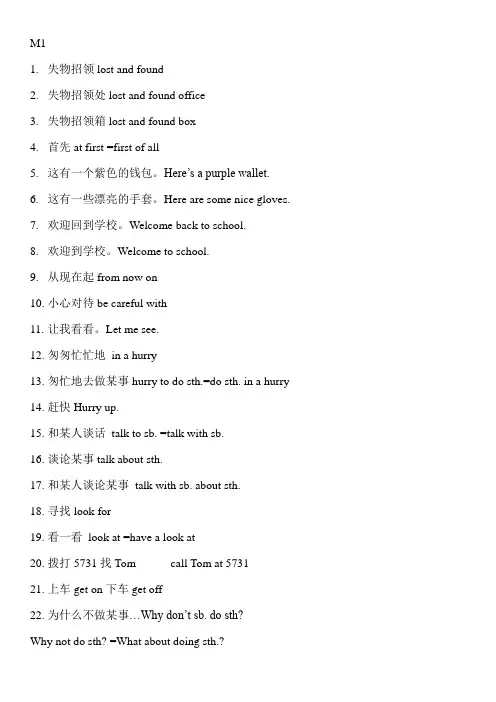 M1

1. 失物招领 lost and found

2. 失物招领处 lost and found office

3. 失物招领箱 lost and found box

4. 首先 at first =first of all

5. 这有一个紫色的钱包。Here's a purple wallet.

6. 这有一些漂亮的手套。Here are some nice gloves.

7. 欢迎回到学校。Welcome back to school.

8. 欢迎到学校。Welcome to school.

9. 从现在起 from now on

10. 小心对待 be careful with

11. 让我看看。Let me see.

12. 匆匆忙忙地 in a hurry

13. 匆忙地去做某事 hurry to do sth.=do sth. in a hurry

14. 赶快 Hurry up.

15. 和某人谈话 talk to sb. =talk with sb.

16. 谈论某事 talk about sth.

17. 和某人谈论某事 talk with sb. about sth.

18. 寻找 look for

19. 看一看 look at =have a look at

20. 拨打 5731 找 Tom call Tom at 5731

21. 上车 get on 下车 get off

22. 为什么不做某事…Why don't sb. do sth?

Why not do sth? =What about doing sth.?